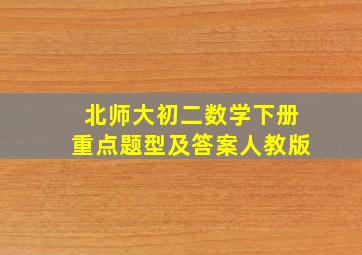 北师大初二数学下册
重点题型及答案人教版